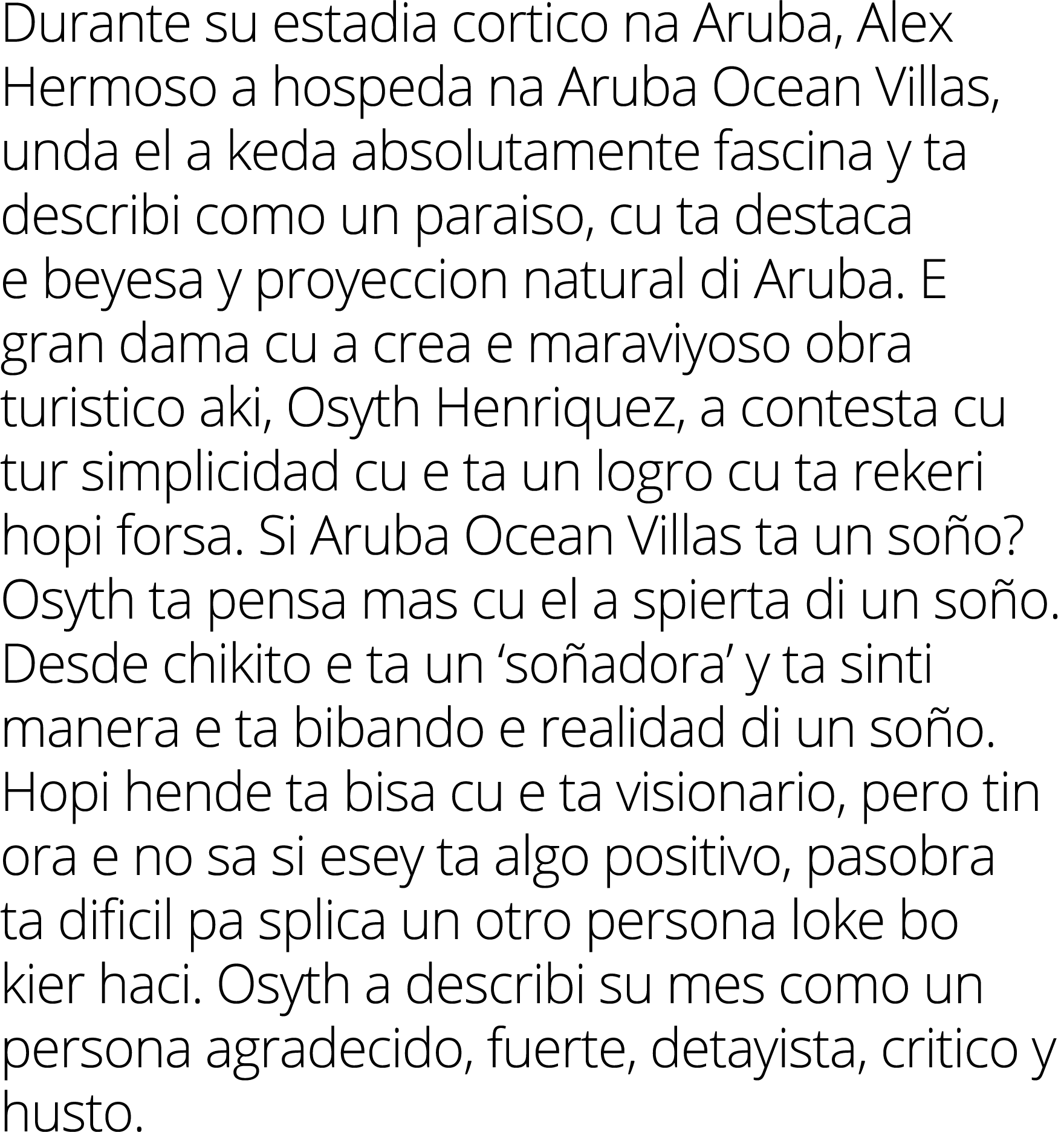 Durante su estadia cortico na Aruba, Alex Hermoso a hospeda na Aruba Ocean Villas, unda el a keda absolutamente fascina y ta describi como un paraiso, cu ta destaca e beyesa y proyeccion natural di Aruba. E gran dama cu a crea e maraviyoso obra turistico aki, Osyth Henriquez, a contesta cu tur simplicidad cu e ta un logro cu ta rekeri hopi forsa. Si Aruba Ocean Villas ta un soño? Osyth ta pensa mas cu el a spierta di un soño. Desde chikito e ta un ‘soñadora’ y ta sinti manera e ta bibando e realidad di un soño. Hopi hende ta bisa cu e ta visionario, pero tin ora e no sa si esey ta algo positivo, pasobra ta dificil pa splica un otro persona loke bo kier haci. Osyth a describi su mes como un persona agradecido, fuerte, detayista, critico y husto.